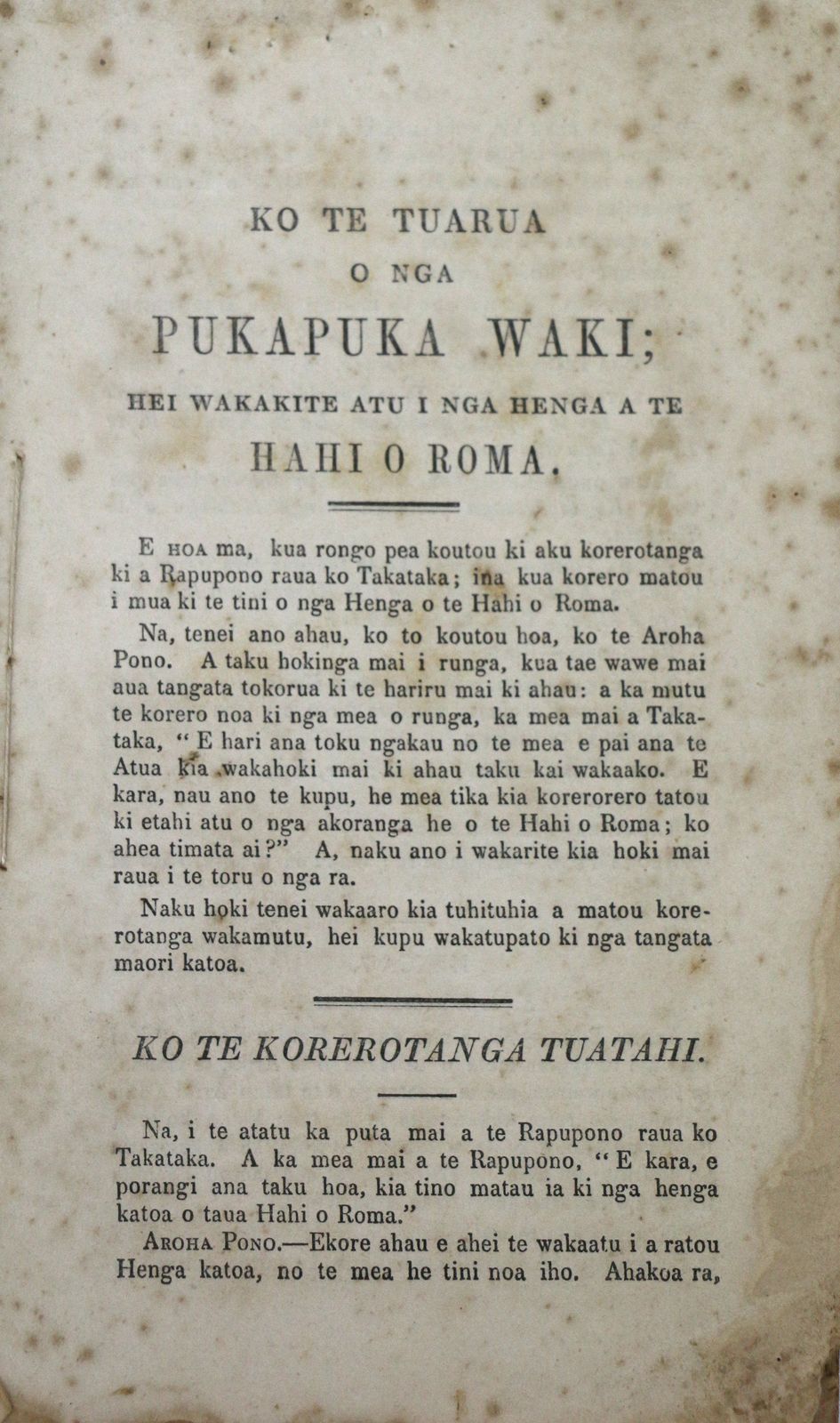 KO TE TUARUA

O NGA

PUKAPUKA WAKI;

HEI WAKAKITE ATU I NGA HENGA A TE

HAHI O ROMA.

E HOA ma, kua rongo pea koutou ki aku korerotanga ki a Rapupono raua ko Takataka; ina kua korero matou i mua ki te tini o nga Henga o te Hahi o Roma.

Na, tenei ano ahau, ko to koutou hoa, ko te Aroha Pono. A taku hokinga mai i runga, kua tae wawe mai aua tangata tokorua ki te hariru mai ki ahau: a ka mutu te korero noa ki nga mea o runga, ka mea mai a Takataka, "E hari ana toku ngakau no te mea e pai ana te Atua kia wakahoki mai ki ahau taku kai wakaako. E kara, nau ano te kupu, he mea tika kia korerorero tatou ki etahi atu o nga akoranga he o te Hahi o Roma; ko ahea timata ai?" A, naku ano i wakarite kia hoki mai raua i te toru o nga ra.

Naku hoki tenei wakaaro kia tuhituhia a matou korerotanga wakamutu, hei kupu wakatupato ki nga tangata maori katoa.

KO TE KOREROTANGA TUATAHI.

Na, i te atatu ka puta mai a te Rapupono raua ko Takataka. A ka mea mai a te Rapupono, "E kara, e porangi ana taku hoa, kia tino matau ia ki nga henga katoa o taua Hahi o Roma."

AROHA PONO.—Ekore ahau e ahei te wakaatu i a ratou Henga katoa, no te mea he tini noa iho. Ahakoa ra,